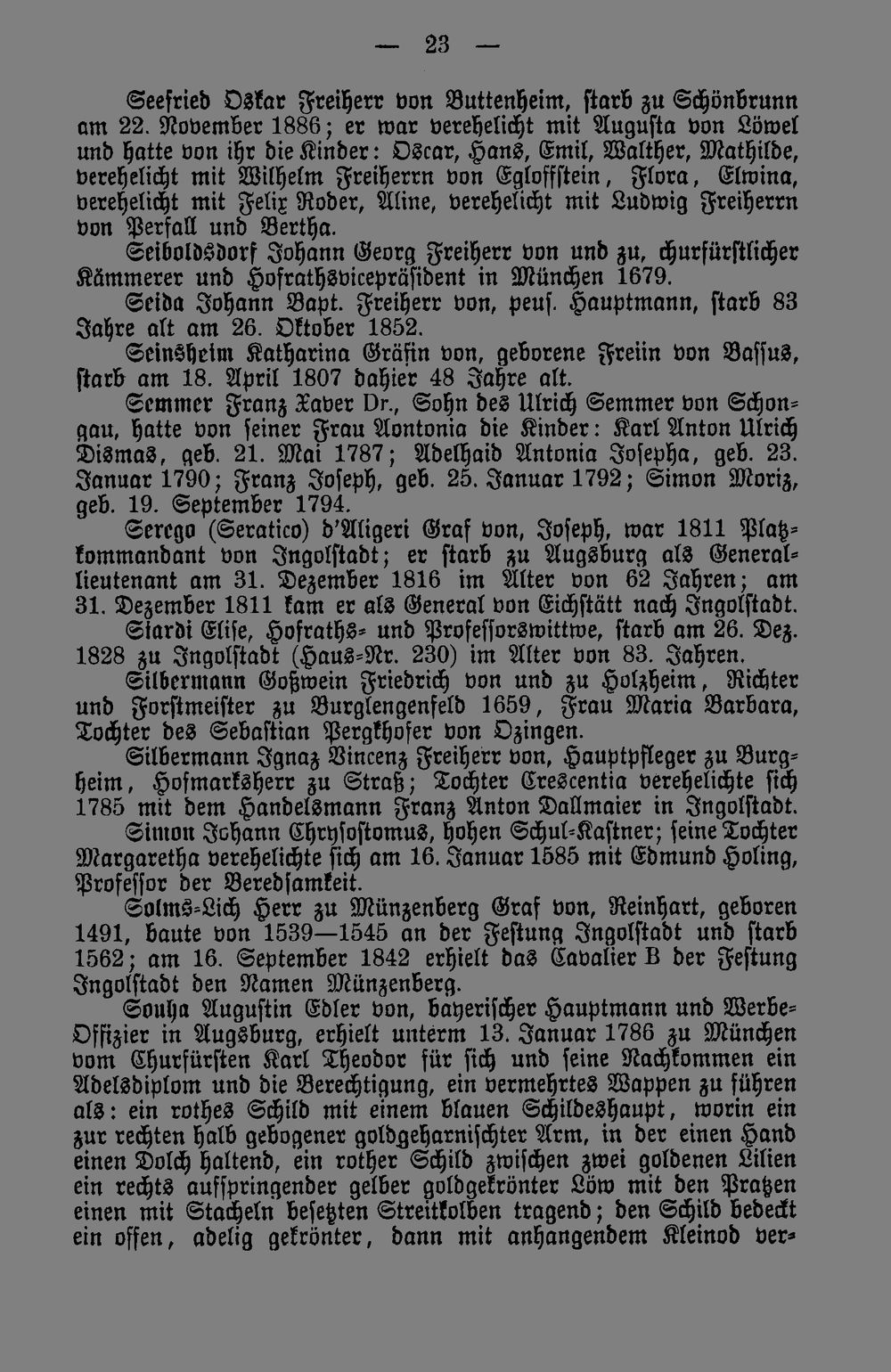 — 23 —

Seefried Oskar Freiherr von Buttenheim, starb zu Schönbrunn am 22. November 1886; er war verehelicht mit Augusta von Löwel und hatte von ihr die Kinder: Oscar, Hans, Emil, Walther, Mathilde, verehelicht mit Wilhelm Freiherrn von Egloffstein, Flora, Elwina, verehelicht mit Felix Roder, Aline, verehelicht mit Ludwig Freiherrn von Perfall und Bertha.

Seiboldsdorf Johann Georg Freiherr von und zu, churfürstlicher Kämmerer und Hofrathsvicepräsident in München 1679.

Seida Johann Bapt. Freiherr von, pens. Hauptmann, starb 83 Jahre alt am 26. Oktober 1852.

Seinsheim Katharina Gräfin von, geborene Freiin von Bassus, starb am 18. April 1807 dahier 48 Jahre alt.

Semmer Franz Xaver Dr., Sohn des Ulrich Semmer von Schongau, hatte von seiner Frau Aontonia die Kinder: Karl Anton Ulrich Dismas, geb. 21. Mai 1787; Adelhaid Antonia Josepha, geb. 23. Januar 1790; Franz Joseph, geb. 25. Januar 1792; Simon Moriz, geb. 19. September 1794.

Serego (Seratico) d'Aligeri Graf von, Joseph, war 1811 Platzkommandant von Ingolstadt; er starb zu Augsburg als Generallieutenant am 31. Dezember 1816 im Alter von 62 Jahren; am 31. Dezember 1811 kam er als General von Eichstätt nach Ingolstadt.

Siardi Elise, Hofraths- und Professorswittwe, starb am 26. Dez. 1828 zu Ingolstadt (Haus-Nr. 230) im Alter von 83. Jahren.

Silbermann Goßwein Friedrich von und zu Holzheim, Richter und Forstmeister zu Burglengenfeld 1659, Frau Maria Barbara, Tochter des Sebastian Pergkhofer von Ozingen.

Silbermann Ignaz Vincenz Freiherr von, Hauptpfleger zu Burgheim, Hofmarksherr zu Straß; Tochter Crescentia verehelichte sich 1785 mit dem Handelsmann Franz Anton Dallmaier in Ingolstadt.

Simon Johann Chrysostomus, hohen Schul-Kastner; seine Tochter Margaretha verehelichte sich am 16. Januar 1585 mit Edmund Holing, Professor der Beredsamkeit.

Solms-Lich Herr zu Münzenberg Graf von, Reinhart, geboren 1491, baute von 1539—1545 an der Festung Ingolstadt und starb 1562; am 16. September 1842 erhielt das Cavalier B der Festung Ingolstadt den Namen Münzenberg.

Souha Augustin Edler von, bayerischer Hauptmann und Werbe-Offizier in Augsburg, erhielt unterm 13. Januar 1786 zu München vom Churfürsten Karl Theodor für sich und seine Nachkommen ein Adelsdiplom und die Berechtigung, ein vermehrtes Wappen zu führen als: ein rothes Schild mit einem blauen Schildeshaupt, worin ein zur rechten halb gebogener goldgeharnischter Arm, in der einen Hand einen Dolch haltend, ein rother Schild zwischen zwei goldenen Lilien ein rechts aufspringender gelber goldgekrönter Löw mit den Pratzen einen mit Stacheln besetzten Streitkolben tragend; den Schild bedeckt ein offen, adelig gekrönter, dann mit anhangendem Kleinod ver-